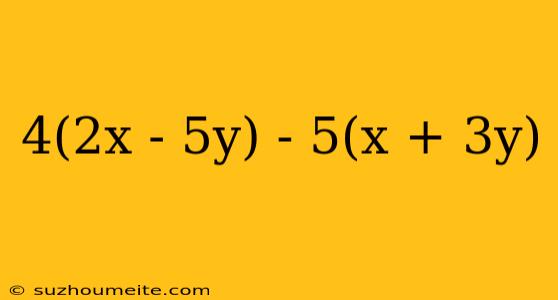 $4(2x - 5y) - 5(x + 3y)$

© suzhoumeite.com